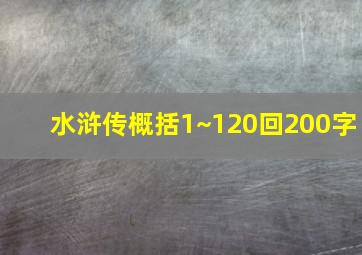 水浒传概括1~120回200字